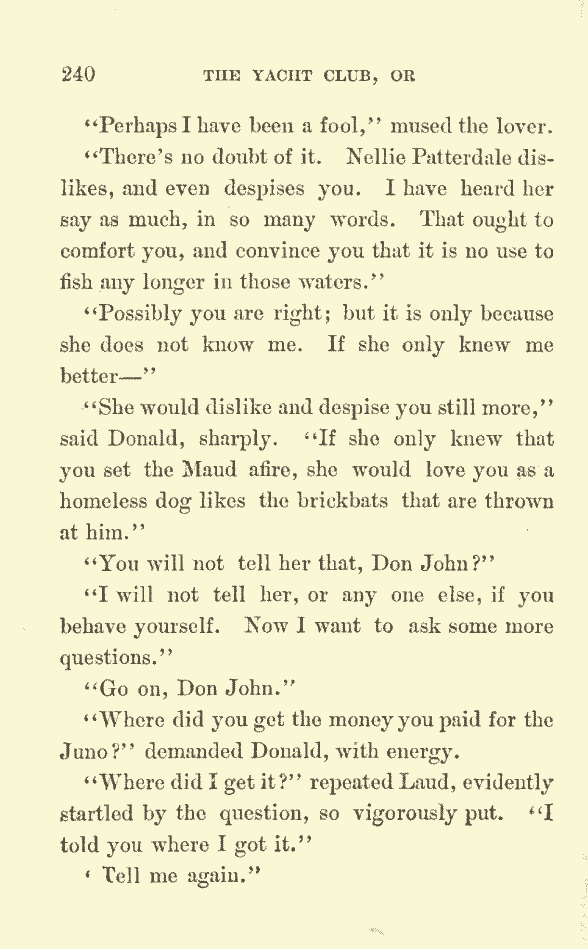 240 THE YACHT CLUB, OR

"Perhaps I have been a fool," mused the lover.

"There's no doubt of it. Nellie Patterdale dislikes, and even despises you. I have heard her say as much, in so many words. That ought to comfort you, and convince you that it is no use to fish any longer in those waters."

"Possibly you are right; but it is only because she does not know me. If she only knew me better—"

"She would dislike and despise you still more," said Donald, sharply. "If she only knew that you set the Maud afire, she would love you as a homeless dog likes the brickbats that are thrown at him."

"You will not tell her that, Don John?"

"I will not tell her, or any one else, if you behave yourself. Now I want to ask some more questions."

"Go on, Don John."

"Where did you get the money you paid for the Juno?" demanded Donald, with energy.

"Where did I get it?" repeated Laud, evidently startled by the question, so vigorously put. "I told you where I got it."

' Tell me again."